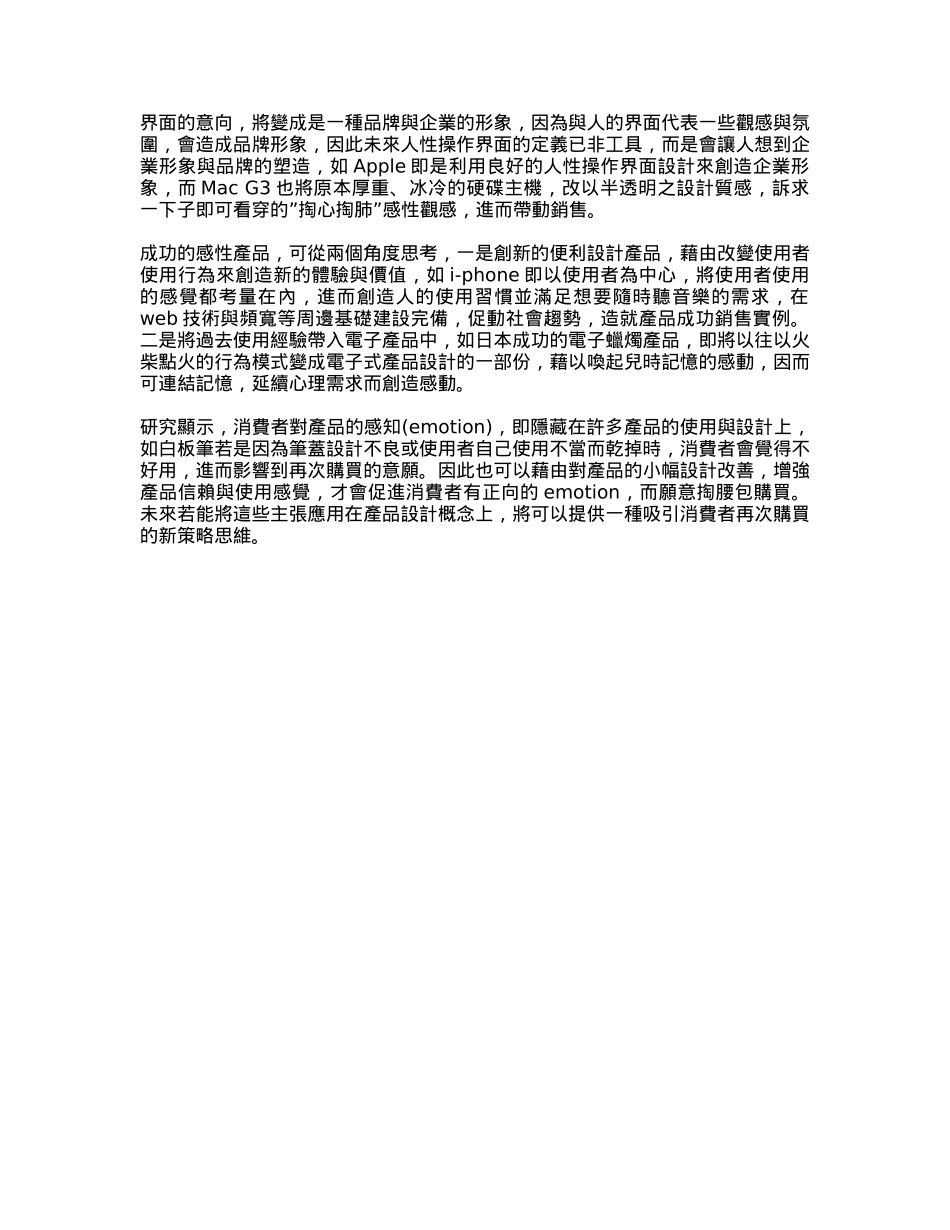 界面的意向，將變成是一種品牌與企業的形象，因為與人的界面代表一些觀感與氛圍，會造成品牌形象，因此未來人性操作界面的定義已非工具，而是會讓人想到企業形象與品牌的塑造，如 Apple 即是利用良好的人性操作界面設計來創造企業形象，而 Mac G3 也將原本厚重、冰冷的硬碟主機，改以半透明之設計質感，訴求一下子即可看穿的”掏心掏肺”感性觀感，進而帶動銷售。

成功的感性產品，可從兩個角度思考，一是創新的便利設計產品，藉由改變使用者使用行為來創造新的體驗與價值，如 i-phone 即以使用者為中心，將使用者使用的感覺都考量在內，進而創造人的使用習慣並滿足想要隨時聽音樂的需求，在 web 技術與頻寬等周邊基礎建設完備，促動社會趨勢，造就產品成功銷售實例。二是將過去使用經驗帶入電子產品中，如日本成功的電子蠟燭產品，即將以往以火柴點火的行為模式變成電子式產品設計的一部份，藉以喚起兒時記憶的感動，因而可連結記憶，延續心理需求而創造感動。

研究顯示，消費者對產品的感知(emotion)，即隱藏在許多產品的使用與設計上，如白板筆若是因為筆蓋設計不良或使用者自己使用不當而乾掉時，消費者會覺得不好用，進而影響到再次購買的意願。因此也可以藉由對產品的小幅設計改善，增強產品信賴與使用感覺，才會促進消費者有正向的 emotion，而願意掏腰包購買。未來若能將這些主張應用在產品設計概念上，將可以提供一種吸引消費者再次購買的新策略思維。